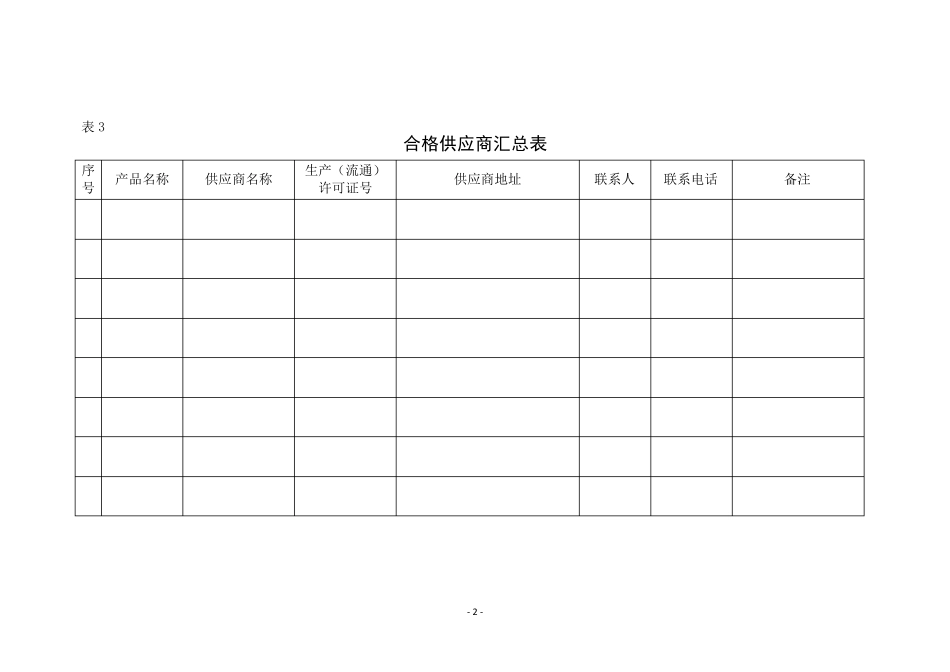 表 3

合格供应商汇总表

| 序号 | 产品名称 | 供应商名称 | 生产（流通）许可证号 | 供应商地址 | 联系人 | 联系电话 | 备注 |
|---|---|---|---|---|---|---|---|
| | | | | | | | |
| | | | | | | | |
| | | | | | | | |
| | | | | | | | |
| | | | | | | | |
| | | | | | | | |
| | | | | | | | |
| | | | | | | | |

- 2 -